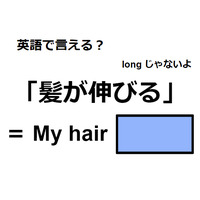 英語で言える？

long じゃないよ

「髪が伸びる」

＝ My hair